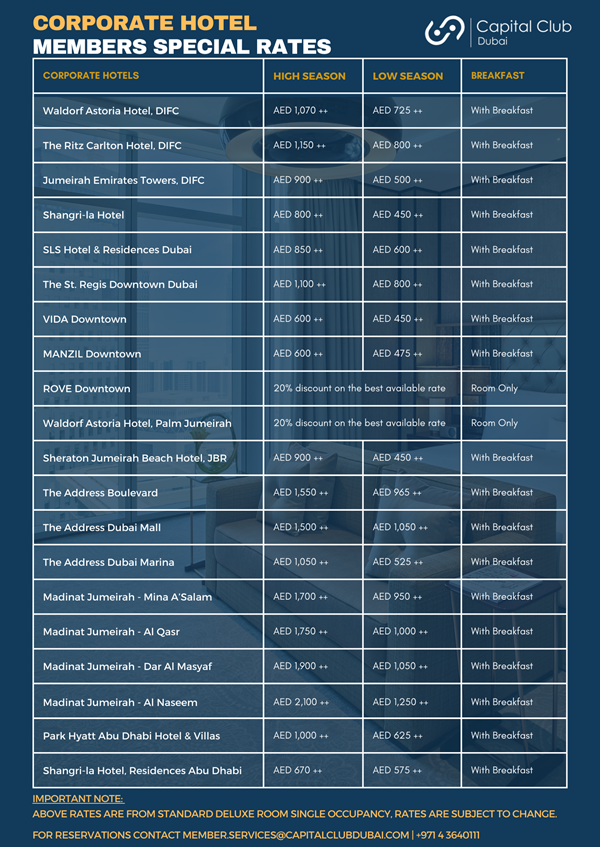 CORPORATE HOTEL
MEMBERS SPECIAL RATES

Capital Club
Dubai

| CORPORATE HOTELS | HIGH SEASON | LOW SEASON | BREAKFAST |
|---|---|---|---|
| Waldorf Astoria Hotel, DIFC | AED 1,070 ++ | AED 725 ++ | With Breakfast |
| The Ritz Carlton Hotel, DIFC | AED 1,150 ++ | AED 800 ++ | With Breakfast |
| Jumeirah Emirates Towers, DIFC | AED 900 ++ | AED 500 ++ | With Breakfast |
| Shangri-la Hotel | AED 800 ++ | AED 450 ++ | With Breakfast |
| SLS Hotel & Residences Dubai | AED 850 ++ | AED 600 ++ | With Breakfast |
| The St. Regis Downtown Dubai | AED 1,100 ++ | AED 800 ++ | With Breakfast |
| VIDA Downtown | AED 600 ++ | AED 450 ++ | With Breakfast |
| MANZIL Downtown | AED 600 ++ | AED 475 ++ | With Breakfast |
| ROVE Downtown | 20% discount on the best available rate | | Room Only |
| Waldorf Astoria Hotel, Palm Jumeirah | 20% discount on the best available rate | | Room Only |
| Sheraton Jumeirah Beach Hotel, JBR | AED 900 ++ | AED 450 ++ | With Breakfast |
| The Address Boulevard | AED 1,550 ++ | AED 965 ++ | With Breakfast |
| The Address Dubai Mall | AED 1,500 ++ | AED 1,050 ++ | With Breakfast |
| The Address Dubai Marina | AED 1,050 ++ | AED 525 ++ | With Breakfast |
| Madinat Jumeirah - Mina A'Salam | AED 1,700 ++ | AED 950 ++ | With Breakfast |
| Madinat Jumeirah - Al Qasr | AED 1,750 ++ | AED 1,000 ++ | With Breakfast |
| Madinat Jumeirah - Dar Al Masyaf | AED 1,900 ++ | AED 1,050 ++ | With Breakfast |
| Madinat Jumeirah - Al Naseem | AED 2,100 ++ | AED 1,250 ++ | With Breakfast |
| Park Hyatt Abu Dhabi Hotel & Villas | AED 1,000 ++ | AED 625 ++ | With Breakfast |
| Shangri-la Hotel, Residences Abu Dhabi | AED 670 ++ | AED 575 ++ | With Breakfast |

IMPORTANT NOTE:
ABOVE RATES ARE FROM STANDARD DELUXE ROOM SINGLE OCCUPANCY, RATES ARE SUBJECT TO CHANGE.

FOR RESERVATIONS CONTACT MEMBER.SERVICES@CAPITALCLUBDUBAI.COM | +971 4 3640111